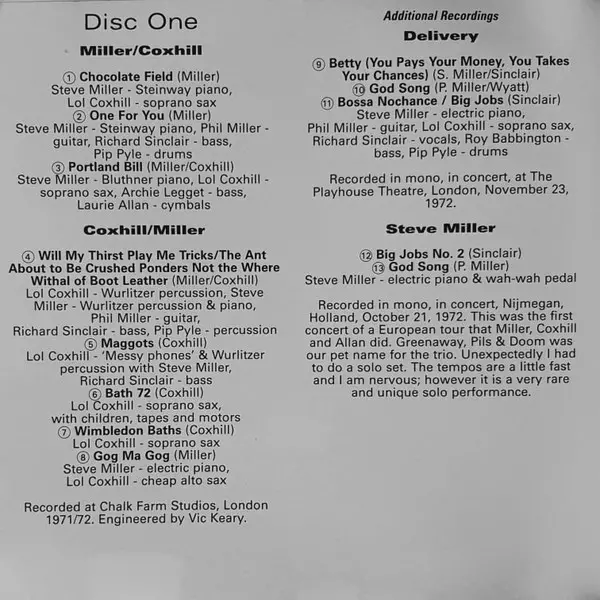 Disc One

Miller/Coxhill

① Chocolate Field (Miller)
Steve Miller - Steinway piano,
Lol Coxhill - soprano sax
② One For You (Miller)
Steve Miller - Steinway piano, Phil Miller - guitar, Richard Sinclair - bass,
Pip Pyle - drums
③ Portland Bill (Miller/Coxhill)
Steve Miller - Bluthner piano, Lol Coxhill - soprano sax, Archie Legget - bass,
Laurie Allan - cymbals

Coxhill/Miller

④ Will My Thirst Play Me Tricks/The Ant About to Be Crushed Ponders Not the Where Withal of Boot Leather (Miller/Coxhill)
Lol Coxhill - Wurlitzer percussion, Steve Miller - Wurlitzer percussion & piano,
Phil Miller - guitar,
Richard Sinclair - bass, Pip Pyle - percussion
⑤ Maggots (Coxhill)
Lol Coxhill - 'Messy phones' & Wurlitzer percussion with Steve Miller,
Richard Sinclair - bass
⑥ Bath 72 (Coxhill)
Lol Coxhill - soprano sax,
with children, tapes and motors
⑦ Wimbledon Baths (Coxhill)
Lol Coxhill - soprano sax
⑧ Gog Ma Gog (Miller)
Steve Miller - electric piano,
Lol Coxhill - cheap alto sax

Recorded at Chalk Farm Studios, London 1971/72. Engineered by Vic Keary.

Additional Recordings

Delivery

⑨ Betty (You Pays Your Money, You Takes Your Chances) (S. Miller/Sinclair)
⑩ God Song (P. Miller/Wyatt)
⑪ Bossa Nochance / Big Jobs (Sinclair)
Steve Miller - electric piano,
Phil Miller - guitar, Lol Coxhill - soprano sax, Richard Sinclair - vocals, Roy Babbington - bass, Pip Pyle - drums

Recorded in mono, in concert, at The Playhouse Theatre, London, November 23, 1972.

Steve Miller

⑫ Big Jobs No. 2 (Sinclair)
⑬ God Song (P. Miller)
Steve Miller - electric piano & wah-wah pedal

Recorded in mono, in concert, Nijmegan, Holland, October 21, 1972. This was the first concert of a European tour that Miller, Coxhill and Allan did. Greenaway, Pils & Doom was our pet name for the trio. Unexpectedly I had to do a solo set. The tempos are a little fast and I am nervous; however it is a very rare and unique solo performance.